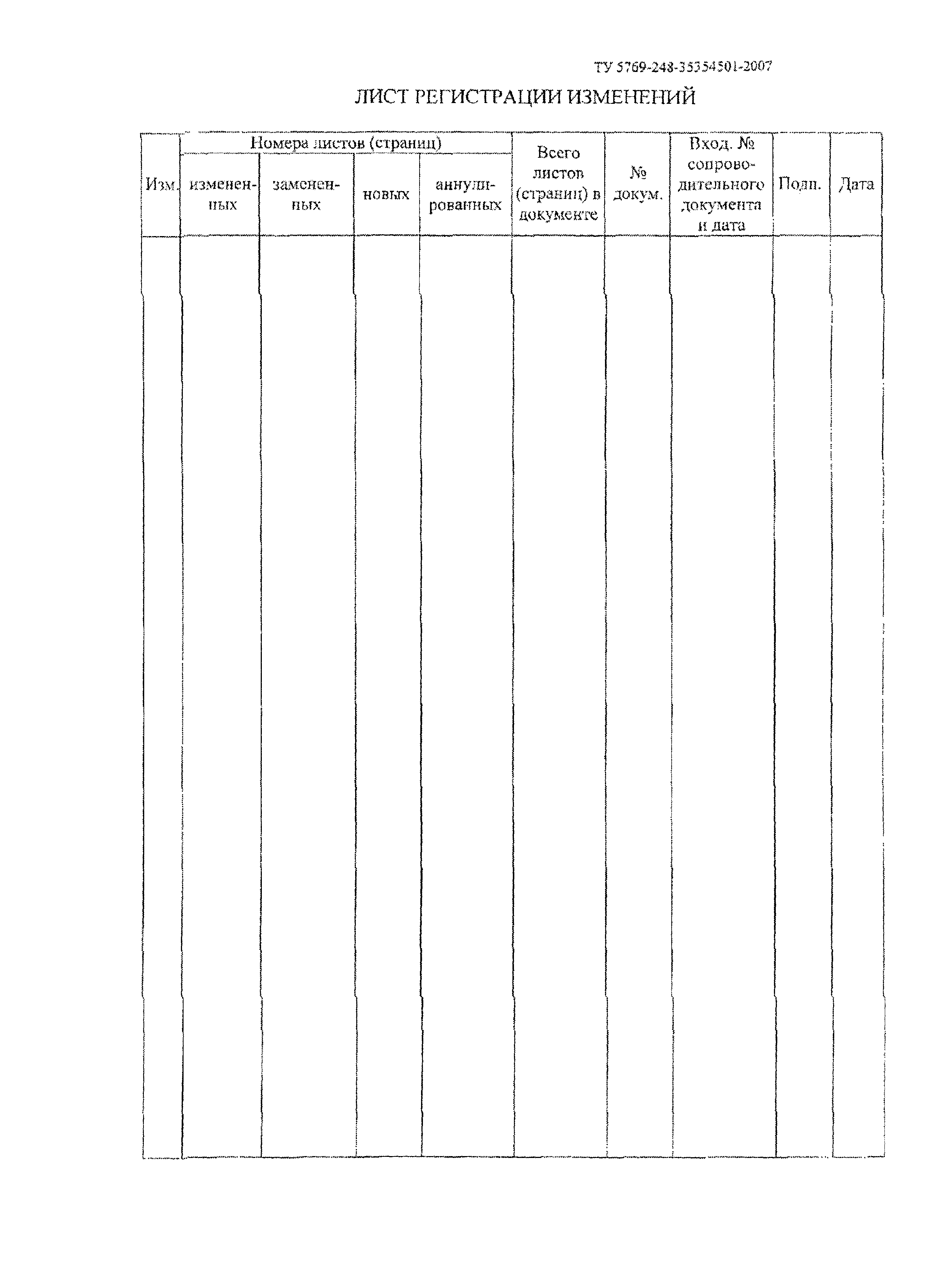 ТУ 5769-248-35354501-2007

ЛИСТ РЕГИСТРАЦИИ ИЗМЕНЕНИЙ

| Изм. | Номера листов (страниц) | | | | Всего листов (страниц) в документе | № докум. | Вход. № сопроводительного документа и дата | Подп. | Дата |
|---|---|---|---|---|---|---|---|---|---|
| | измененных | замененных | новых | аннулированных | | | | | |
| | | | | | | | | | |